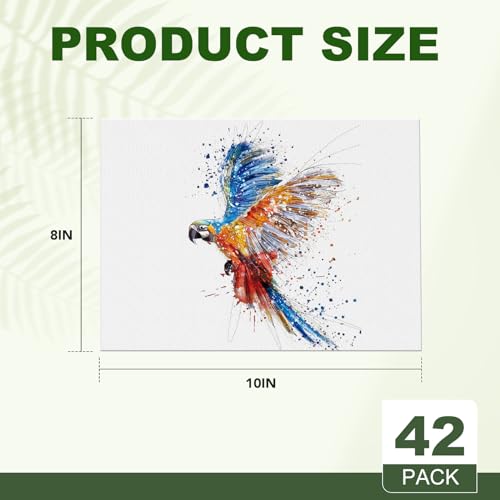 PRODUCT SIZE

8IN

10IN

42

PACK